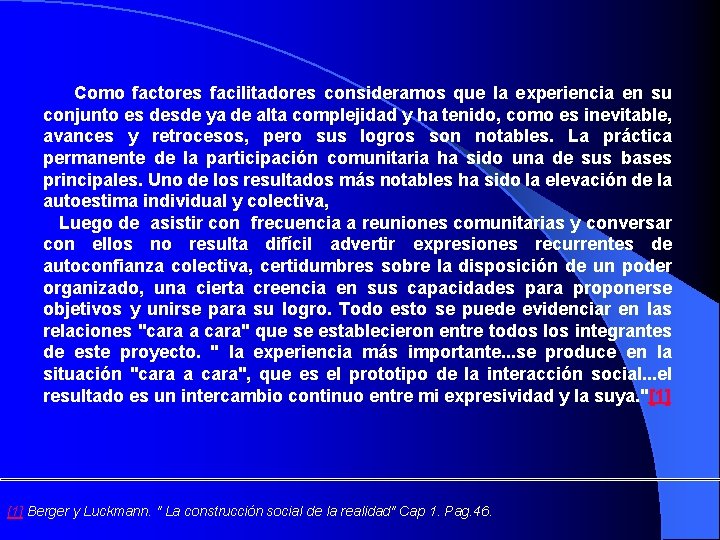 Como factores facilitadores consideramos que la experiencia en su conjunto es desde ya de alta complejidad y ha tenido, como es inevitable, avances y retrocesos, pero sus logros son notables. La práctica permanente de la participación comunitaria ha sido una de sus bases principales. Uno de los resultados más notables ha sido la elevación de la autoestima individual y colectiva,

Luego de asistir con frecuencia a reuniones comunitarias y conversar con ellos no resulta difícil advertir expresiones recurrentes de autoconfianza colectiva, certidumbres sobre la disposición de un poder organizado, una cierta creencia en sus capacidades para proponerse objetivos y unirse para su logro. Todo esto se puede evidenciar en las relaciones "cara a cara" que se establecieron entre todos los integrantes de este proyecto. " la experiencia más importante...se produce en la situación "cara a cara", que es el prototipo de la interacción social...el resultado es un intercambio continuo entre mi expresividad y la suya."[1]

[1] Berger y Luckmann. " La construcción social de la realidad" Cap 1. Pag.46.